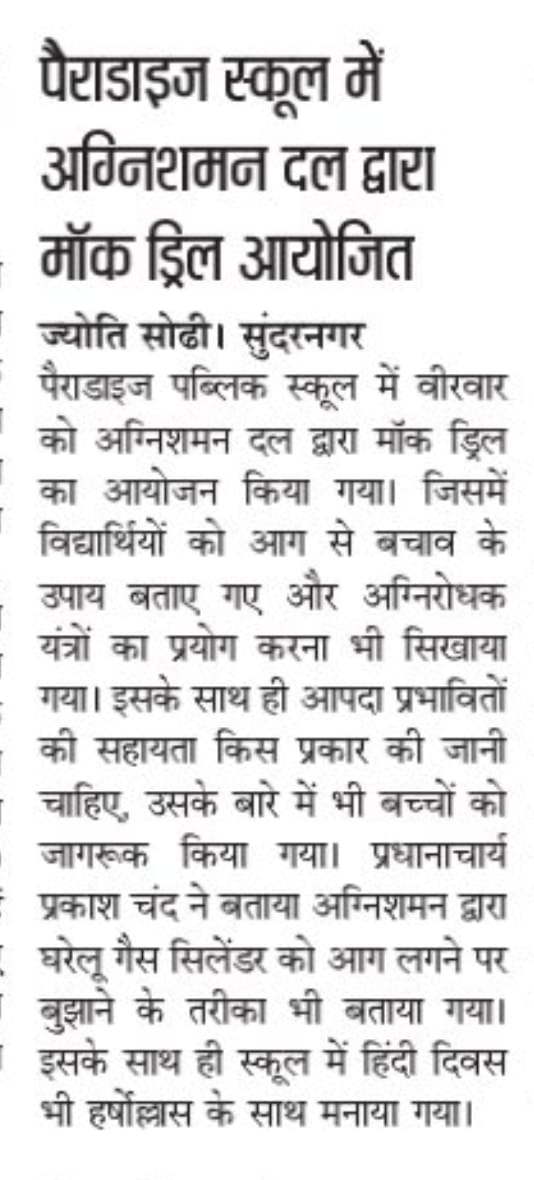 पैराडाइज स्कूल में अग्निशमन दल द्वारा मॉक ड्रिल आयोजित

ज्योति सोढी। सुंदरनगर
पैराडाइज पब्लिक स्कूल में वीरवार को अग्निशमन दल द्वारा मॉक ड्रिल का आयोजन किया गया। जिसमें विद्यार्थियों को आग से बचाव के उपाय बताए गए और अग्निरोधक यंत्रों का प्रयोग करना भी सिखाया गया। इसके साथ ही आपदा प्रभावितों की सहायता किस प्रकार की जानी चाहिए, उसके बारे में भी बच्चों को जागरूक किया गया। प्रधानाचार्य प्रकाश चंद ने बताया अग्निशमन द्वारा घरेलू गैस सिलेंडर को आग लगने पर बुझाने के तरीका भी बताया गया। इसके साथ ही स्कूल में हिंदी दिवस भी हर्षोल्लास के साथ मनाया गया।